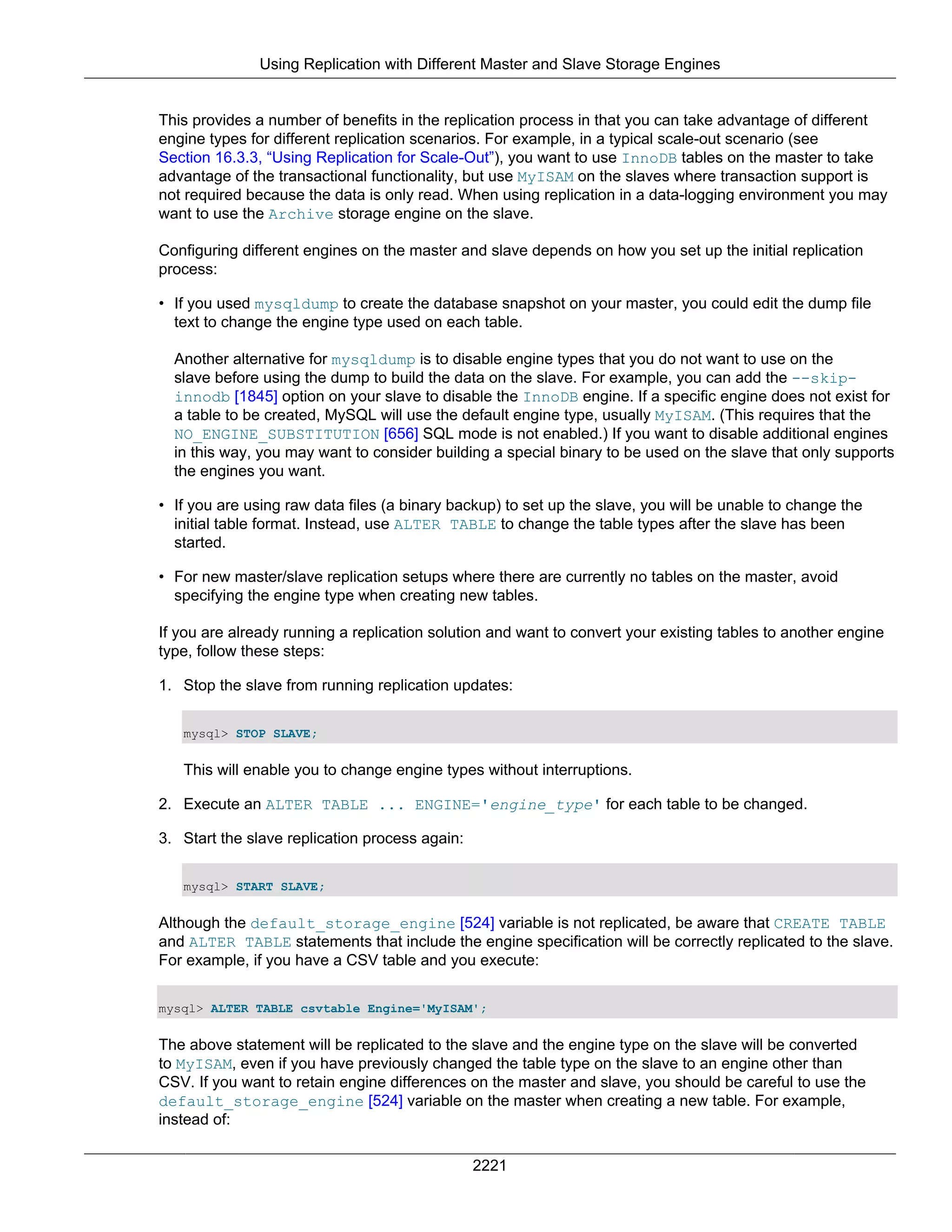 Using Replication with Different Master and Slave Storage Engines

This provides a number of benefits in the replication process in that you can take advantage of different engine types for different replication scenarios. For example, in a typical scale-out scenario (see Section 16.3.3, “Using Replication for Scale-Out”), you want to use InnoDB tables on the master to take advantage of the transactional functionality, but use MyISAM on the slaves where transaction support is not required because the data is only read. When using replication in a data-logging environment you may want to use the Archive storage engine on the slave.

Configuring different engines on the master and slave depends on how you set up the initial replication process:

• If you used mysqldump to create the database snapshot on your master, you could edit the dump file text to change the engine type used on each table.

Another alternative for mysqldump is to disable engine types that you do not want to use on the slave before using the dump to build the data on the slave. For example, you can add the --skip-innodb [1845] option on your slave to disable the InnoDB engine. If a specific engine does not exist for a table to be created, MySQL will use the default engine type, usually MyISAM. (This requires that the NO_ENGINE_SUBSTITUTION [656] SQL mode is not enabled.) If you want to disable additional engines in this way, you may want to consider building a special binary to be used on the slave that only supports the engines you want.

• If you are using raw data files (a binary backup) to set up the slave, you will be unable to change the initial table format. Instead, use ALTER TABLE to change the table types after the slave has been started.

• For new master/slave replication setups where there are currently no tables on the master, avoid specifying the engine type when creating new tables.

If you are already running a replication solution and want to convert your existing tables to another engine type, follow these steps:

1. Stop the slave from running replication updates:

mysql> STOP SLAVE;

This will enable you to change engine types without interruptions.

2. Execute an ALTER TABLE ... ENGINE='engine_type' for each table to be changed.

3. Start the slave replication process again:

mysql> START SLAVE;

Although the default_storage_engine [524] variable is not replicated, be aware that CREATE TABLE and ALTER TABLE statements that include the engine specification will be correctly replicated to the slave. For example, if you have a CSV table and you execute:

mysql> ALTER TABLE csvtable Engine='MyISAM';

The above statement will be replicated to the slave and the engine type on the slave will be converted to MyISAM, even if you have previously changed the table type on the slave to an engine other than CSV. If you want to retain engine differences on the master and slave, you should be careful to use the default_storage_engine [524] variable on the master when creating a new table. For example, instead of:

2221